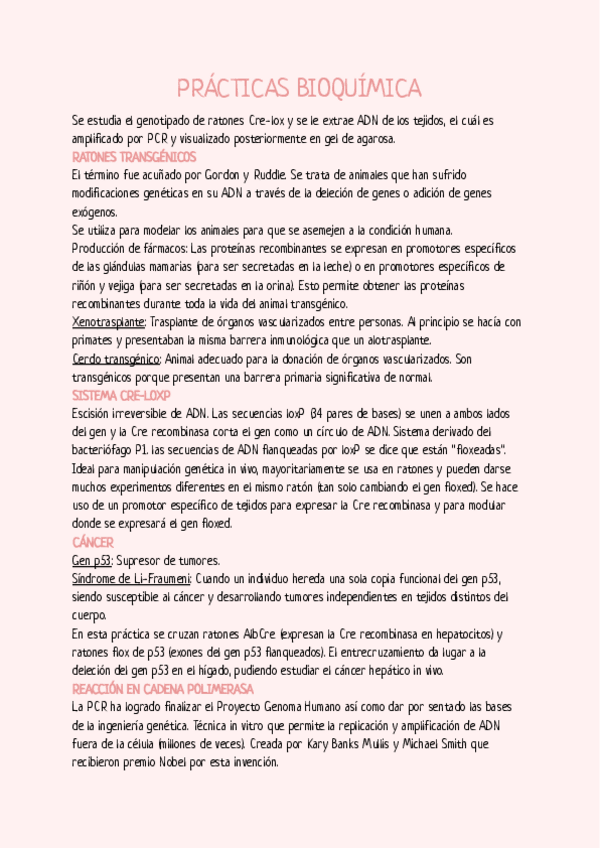 PRÁCTICAS BIOQUÍMICA

Se estudia el genotipado de ratones Cre-lox y se le extrae ADN de los tejidos, el cuál es amplificado por PCR y visualizado posteriormente en gel de agarosa.

RATONES TRANSGÉNICOS

El término fue acuñado por Gordon y Ruddle. Se trata de animales que han sufrido modificaciones genéticas en su ADN a través de la deleción de genes o adición de genes exógenos.

Se utiliza para modelar los animales para que se asemejen a la condición humana.

Producción de fármacos: Las proteínas recombinantes se expresan en promotores específicos de las glándulas mamarias (para ser secretadas en la leche) o en promotores específicos de riñón y vejiga (para ser secretadas en la orina). Esto permite obtener las proteínas recombinantes durante toda la vida del animal transgénico.

Xenotrasplante: Trasplante de órganos vascularizados entre personas. Al principio se hacía con primates y presentaban la misma barrera inmunológica que un alotrasplante.

Cerdo transgénico: Animal adecuado para la donación de órganos vascularizados. Son transgénicos porque presentan una barrera primaria significativa de normal.

SISTEMA CRE-LOXP

Escisión irreversible de ADN. Las secuencias loxP (34 pares de bases) se unen a ambos lados del gen y la Cre recombinasa corta el gen como un círculo de ADN. Sistema derivado del bacteriófago P1. las secuencias de ADN flanqueadas por loxP se dice que están "floxeadas". Ideal para manipulación genética in vivo, mayoritariamente se usa en ratones y pueden darse muchos experimentos diferentes en el mismo ratón (tan solo cambiando el gen floxed). Se hace uso de un promotor específico de tejidos para expresar la Cre recombinasa y para modular donde se expresará el gen floxed.

CÁNCER

Gen p53: Supresor de tumores.

Síndrome de Li-Fraumeni: Cuando un individuo hereda una sola copia funcional del gen p53, siendo susceptible al cáncer y desarrollando tumores independientes en tejidos distintos del cuerpo.

En esta práctica se cruzan ratones AlbCre (expresan la Cre recombinasa en hepatocitos) y ratones flox de p53 (exones del gen p53 flanqueados). El entrecruzamiento da lugar a la deleción del gen p53 en el hígado, pudiendo estudiar el cáncer hepático in vivo.

REACCIÓN EN CADENA POLIMERASA

La PCR ha logrado finalizar el Proyecto Genoma Humano así como dar por sentado las bases de la ingeniería genética. Técnica in vitro que permite la replicación y amplificación de ADN fuera de la célula (millones de veces). Creada por Kary Banks Mullis y Michael Smith que recibieron premio Nobel por esta invención.